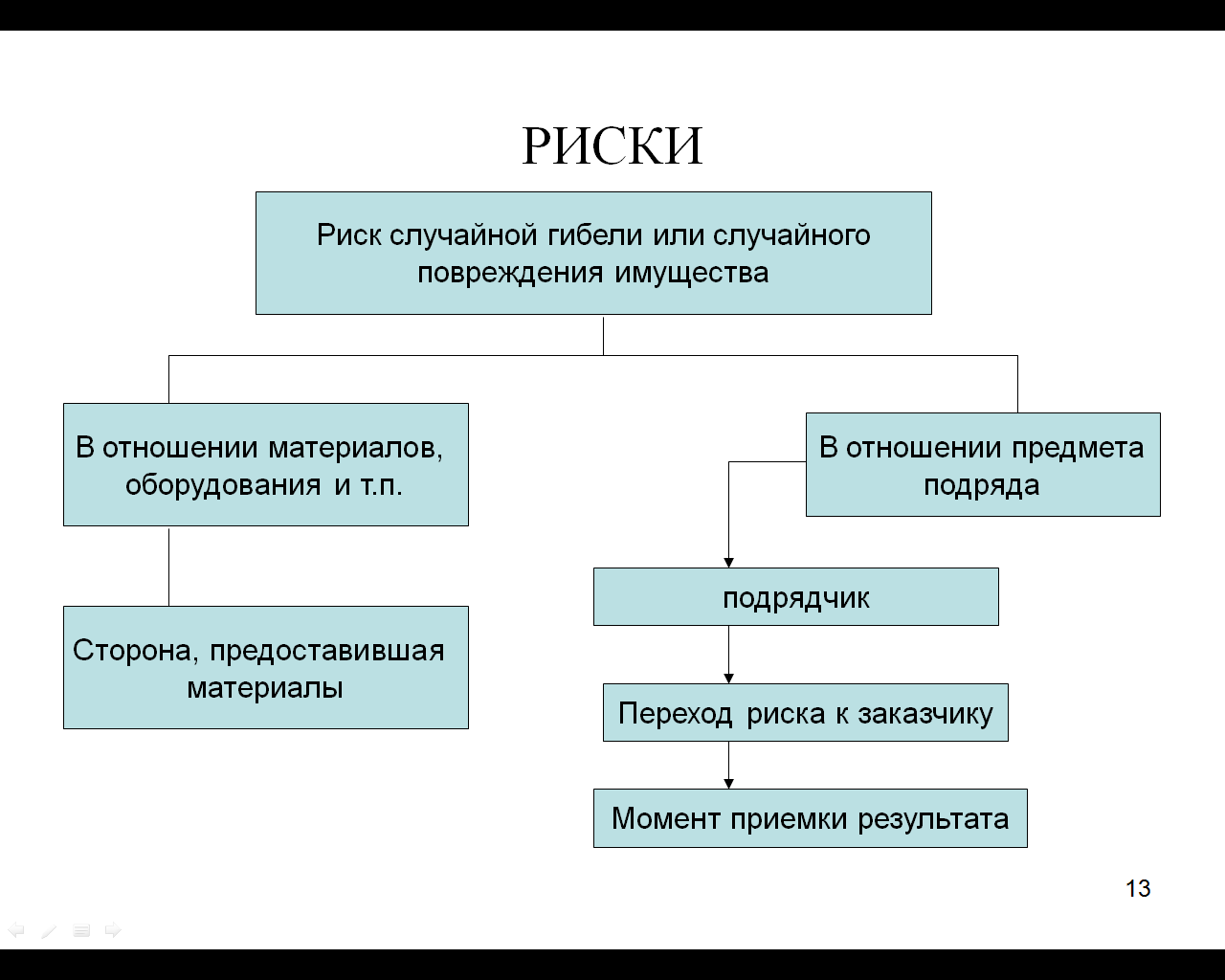 РИСКИ

Риск случайной гибели или случайного повреждения имущества

В отношении материалов, оборудования и т.п.

Сторона, предоставившая материалы

В отношении предмета подряда

подрядчик

Переход риска к заказчику

Момент приемки результата

13